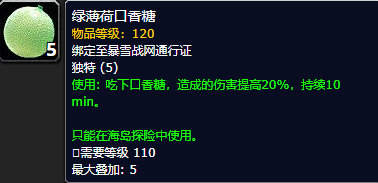 5

绿薄荷口香糖
物品等级：120
绑定至暴雪战网通行证
独特 (5)
使用：吃下口香糖，造成的伤害提高20%，持续10 min。

只能在海岛探险中使用。
□需要等级 110
最大叠加：5